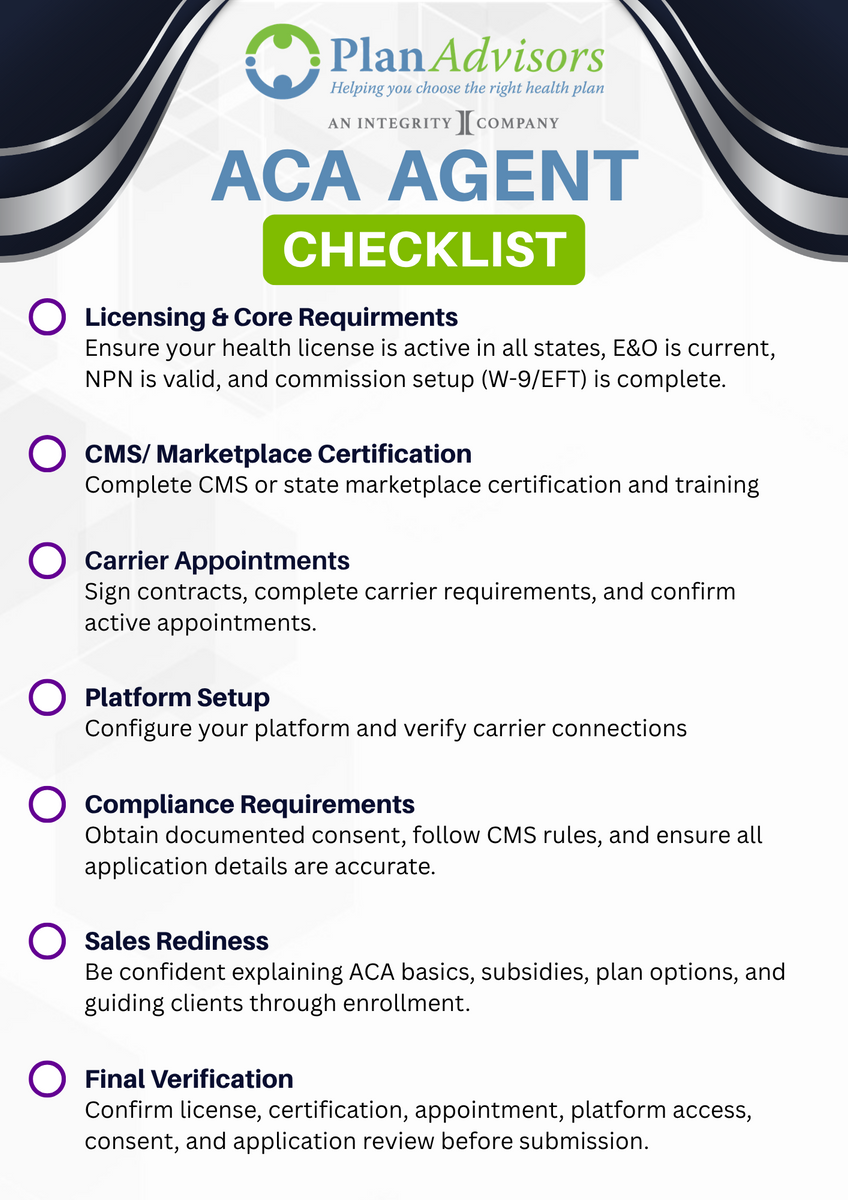 PlanAdvisors
Helping you choose the right health plan
AN INTEGRITY COMPANY

ACA AGENT
CHECKLIST

Licensing & Core Requirments
Ensure your health license is active in all states, E&O is current, NPN is valid, and commission setup (W-9/EFT) is complete.

CMS/ Marketplace Certification
Complete CMS or state marketplace certification and training

Carrier Appointments
Sign contracts, complete carrier requirements, and confirm active appointments.

Platform Setup
Configure your platform and verify carrier connections

Compliance Requirements
Obtain documented consent, follow CMS rules, and ensure all application details are accurate.

Sales Rediness
Be confident explaining ACA basics, subsidies, plan options, and guiding clients through enrollment.

Final Verification
Confirm license, certification, appointment, platform access, consent, and application review before submission.